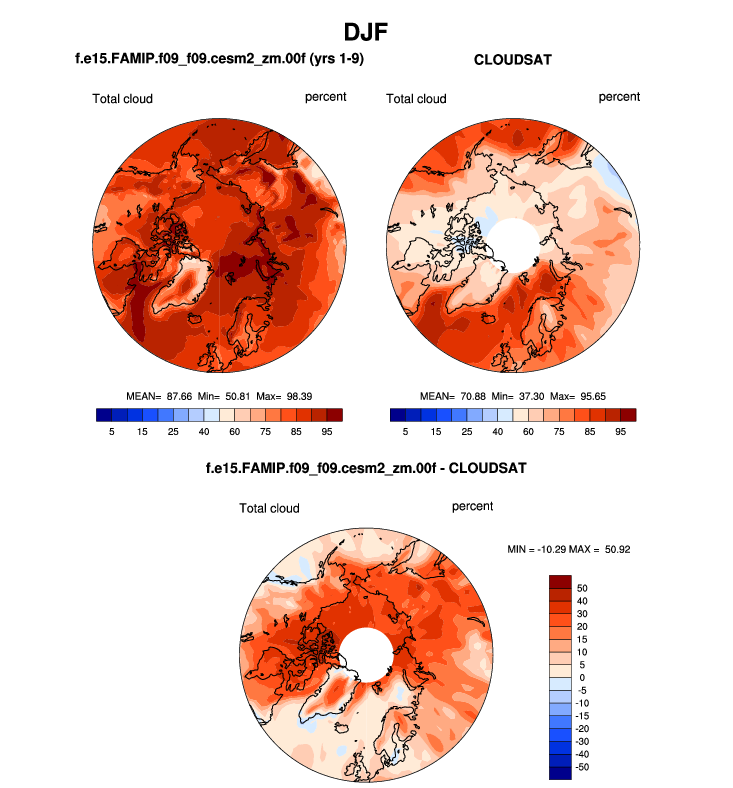 DJF

f.e15.FAMIP.f09_f09.cesm2_zm.00f (yrs 1-9)

Total cloud

percent

MEAN= 87.66 Min= 50.81 Max= 98.39

5 15 25 40 60 75 85 95

CLOUDSAT

Total cloud

percent

MEAN= 70.88 Min= 37.30 Max= 95.65

5 15 25 40 60 75 85 95

f.e15.FAMIP.f09_f09.cesm2_zm.00f - CLOUDSAT

Total cloud

percent

MIN = -10.29 MAX = 50.92

50
40
30
20
15
10
5
0
-5
-10
-15
-20
-30
-40
-50